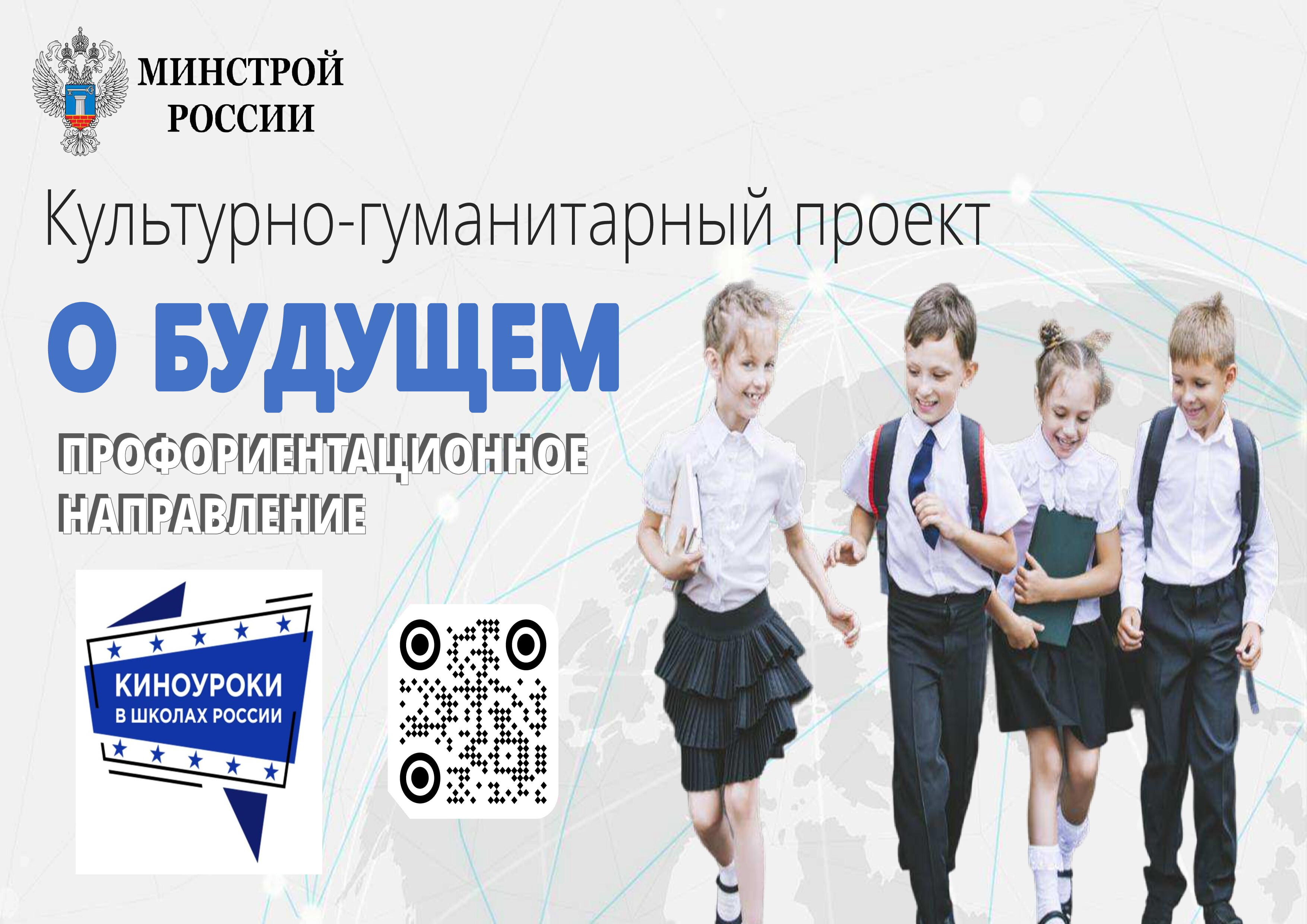 МИНСТРОЙ РОССИИ

Культурно-гуманитарный проект

О БУДУЩЕМ

ПРОФОРИЕНТАЦИОННОЕ НАПРАВЛЕНИЕ

КИНОУРОКИ В ШКОЛАХ РОССИИ